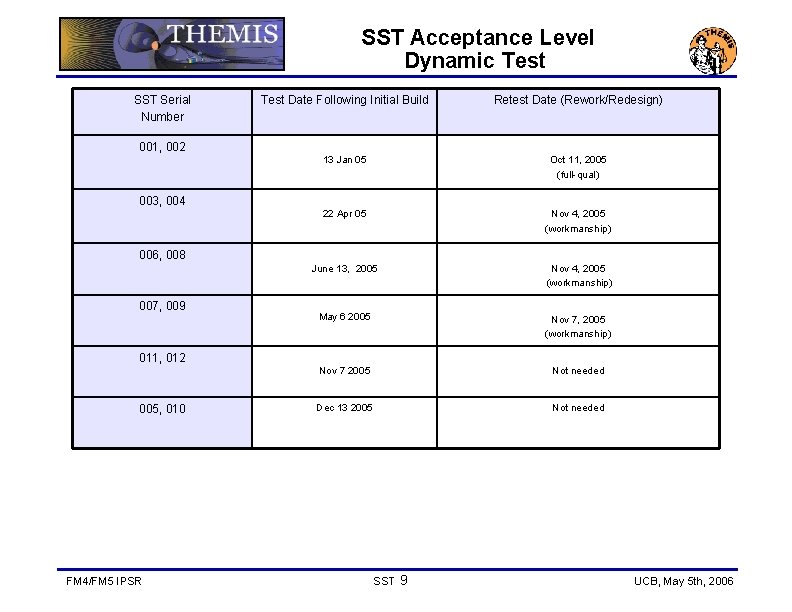 THEMIS

SST Acceptance Level Dynamic Test

THEMIS

| SST Serial Number | Test Date Following Initial Build | Retest Date (Rework/Redesign) |
|---|---|---|
| 001, 002 | 13 Jan 05 | Oct 11, 2005 (full-qual) |
| 003, 004 | 22 Apr 05 | Nov 4, 2005 (workmanship) |
| 006, 008 | June 13, 2005 | Nov 4, 2005 (workmanship) |
| 007, 009 | May 6 2005 | Nov 7, 2005 (workmanship) |
| 011, 012 | Nov 7 2005 | Not needed |
| 005, 010 | Dec 13 2005 | Not needed |

FM4/FM5 IPSR

SST 9

UCB, May 5th, 2006